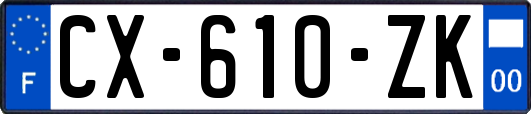 F
CX-610-ZK
00